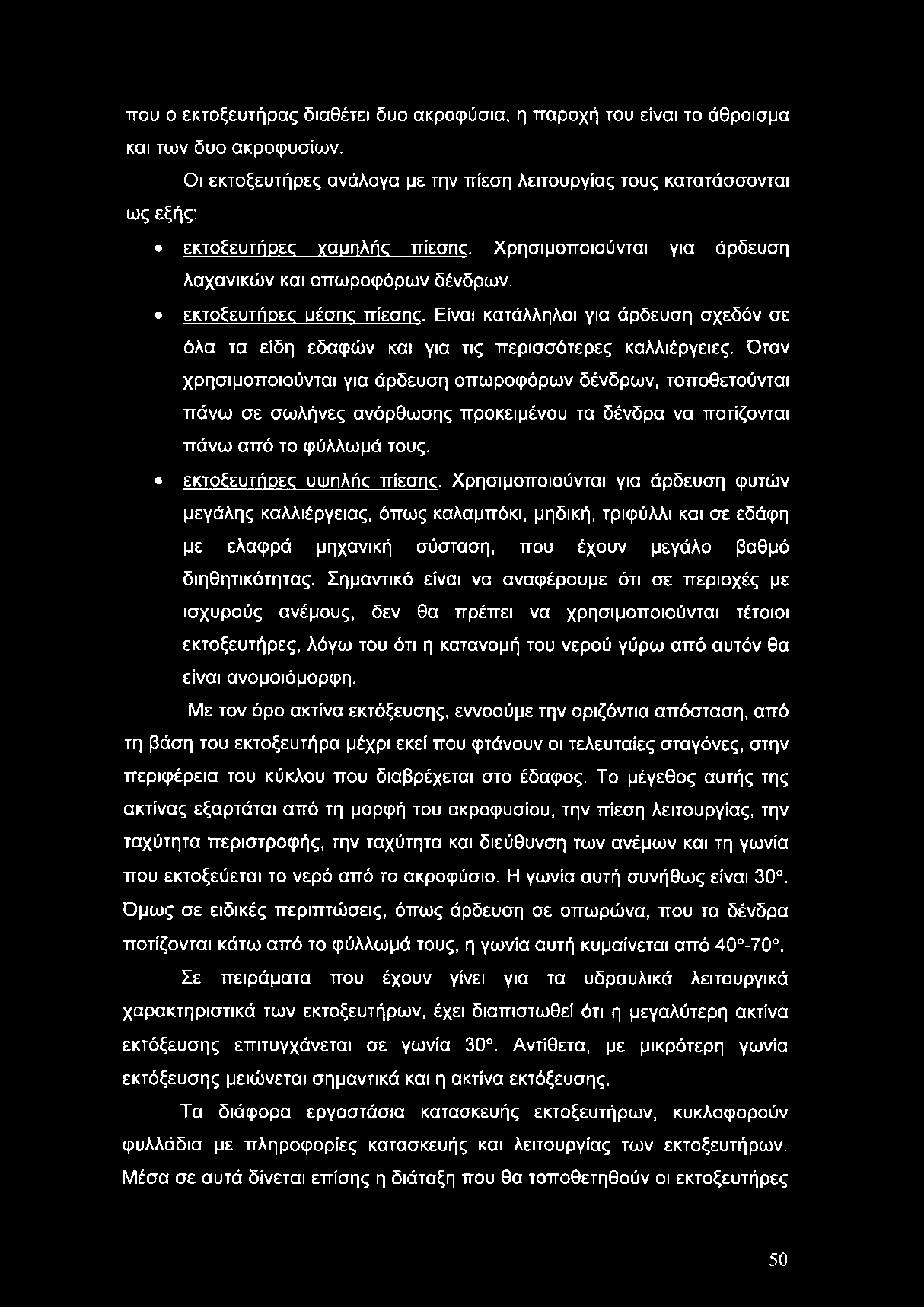 που ο εκτοξευτήρας διαθέτει δυο ακροφύσια, η παροχή του είναι το άθροισμα και των δυο ακροφυσίων.

Οι εκτοξευτήρες ανάλογα με την πίεση λειτουργίας τους κατατάσσονται ως εξής:

• εκτοξευτήρες χαμηλής πίεσης. Χρησιμοποιούνται για άρδευση λαχανικών και οπωροφόρων δένδρων.

• εκτοξευτήρες μέσης πίεσης. Είναι κατάλληλοι για άρδευση σχεδόν σε όλα τα είδη εδαφών και για τις περισσότερες καλλιέργειες. Όταν χρησιμοποιούνται για άρδευση οπωροφόρων δένδρων, τοποθετούνται πάνω σε σωλήνες ανόρθωσης προκειμένου τα δένδρα να ποτίζονται πάνω από το φύλλωμά τους.

• εκτοξευτήρες υψηλής πίεσης. Χρησιμοποιούνται για άρδευση φυτών μεγάλης καλλιέργειας, όπως καλαμπόκι, μηδική, τριφύλλι και σε εδάφη με ελαφρά μηχανική σύσταση, που έχουν μεγάλο βαθμό διηθητικότητας. Σημαντικό είναι να αναφέρουμε ότι σε περιοχές με ισχυρούς ανέμους, δεν θα πρέπει να χρησιμοποιούνται τέτοιοι εκτοξευτήρες, λόγω του ότι η κατανομή του νερού γύρω από αυτόν θα είναι ανομοιόμορφη.

Με τον όρο ακτίνα εκτόξευσης, εννοούμε την οριζόντια απόσταση, από τη βάση του εκτοξευτήρα μέχρι εκεί που φτάνουν οι τελευταίες σταγόνες, στην περιφέρεια του κύκλου που διαβρέχεται στο έδαφος. Το μέγεθος αυτής της ακτίνας εξαρτάται από τη μορφή του ακροφυσίου, την πίεση λειτουργίας, την ταχύτητα περιστροφής, την ταχύτητα και διεύθυνση των ανέμων και τη γωνία που εκτοξεύεται το νερό από το ακροφύσιο. Η γωνία αυτή συνήθως είναι 30°. Όμως σε ειδικές περιπτώσεις, όπως άρδευση σε οπωρώνα, που τα δένδρα ποτίζονται κάτω από το φύλλωμά τους, η γωνία αυτή κυμαίνεται από 40°-70°.

Σε πειράματα που έχουν γίνει για τα υδραυλικά λειτουργικά χαρακτηριστικά των εκτοξευτήρων, έχει διαπιστωθεί ότι η μεγαλύτερη ακτίνα εκτόξευσης επιτυγχάνεται σε γωνία 30°. Αντίθετα, με μικρότερη γωνία εκτόξευσης μειώνεται σημαντικά και η ακτίνα εκτόξευσης.

Τα διάφορα εργοστάσια κατασκευής εκτοξευτήρων, κυκλοφορούν φυλλάδια με πληροφορίες κατασκευής και λειτουργίας των εκτοξευτήρων. Μέσα σε αυτά δίνεται επίσης η διάταξη που θα τοποθετηθούν οι εκτοξευτήρες

50